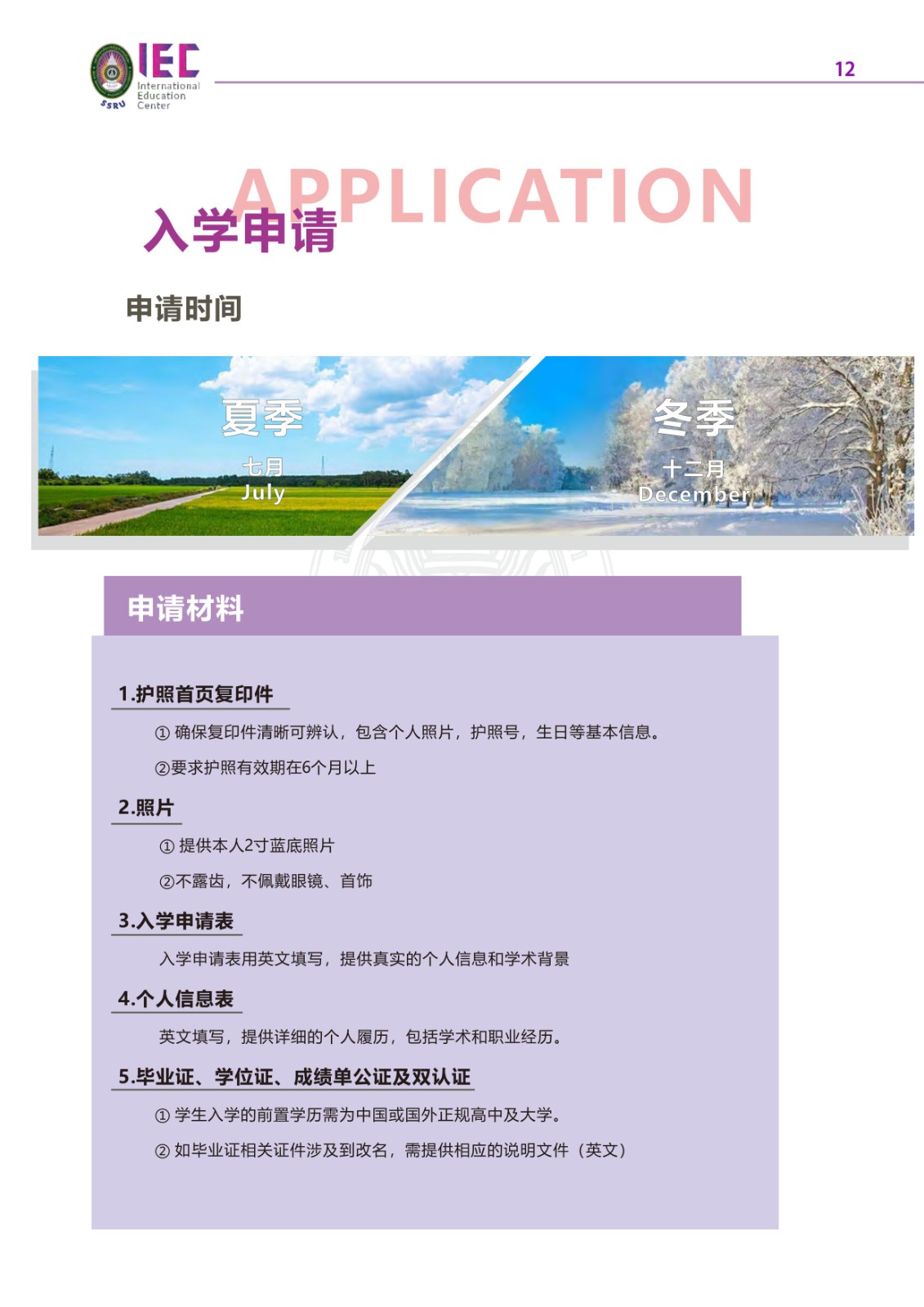 SSRU IEC International Education Center

12

APPLICATION
入学申请

申请时间

夏季
七月
July

冬季
十二月
December

申请材料

1.护照首页复印件

① 确保复印件清晰可辨认，包含个人照片，护照号，生日等基本信息。

②要求护照有效期在6个月以上

2.照片

① 提供本人2寸蓝底照片

②不露齿，不佩戴眼镜、首饰

3.入学申请表

入学申请表用英文填写，提供真实的个人信息和学术背景

4.个人信息表

英文填写，提供详细的个人履历，包括学术和职业经历。

5.毕业证、学位证、成绩单公证及双认证

① 学生入学的前置学历需为中国或国外正规高中及大学。

② 如毕业证相关证件涉及到改名，需提供相应的说明文件（英文）